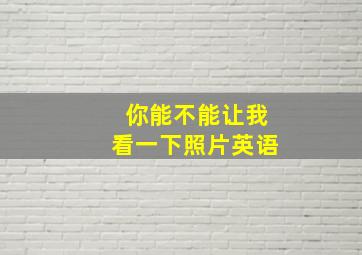 你能不能让我
看一下照片英语